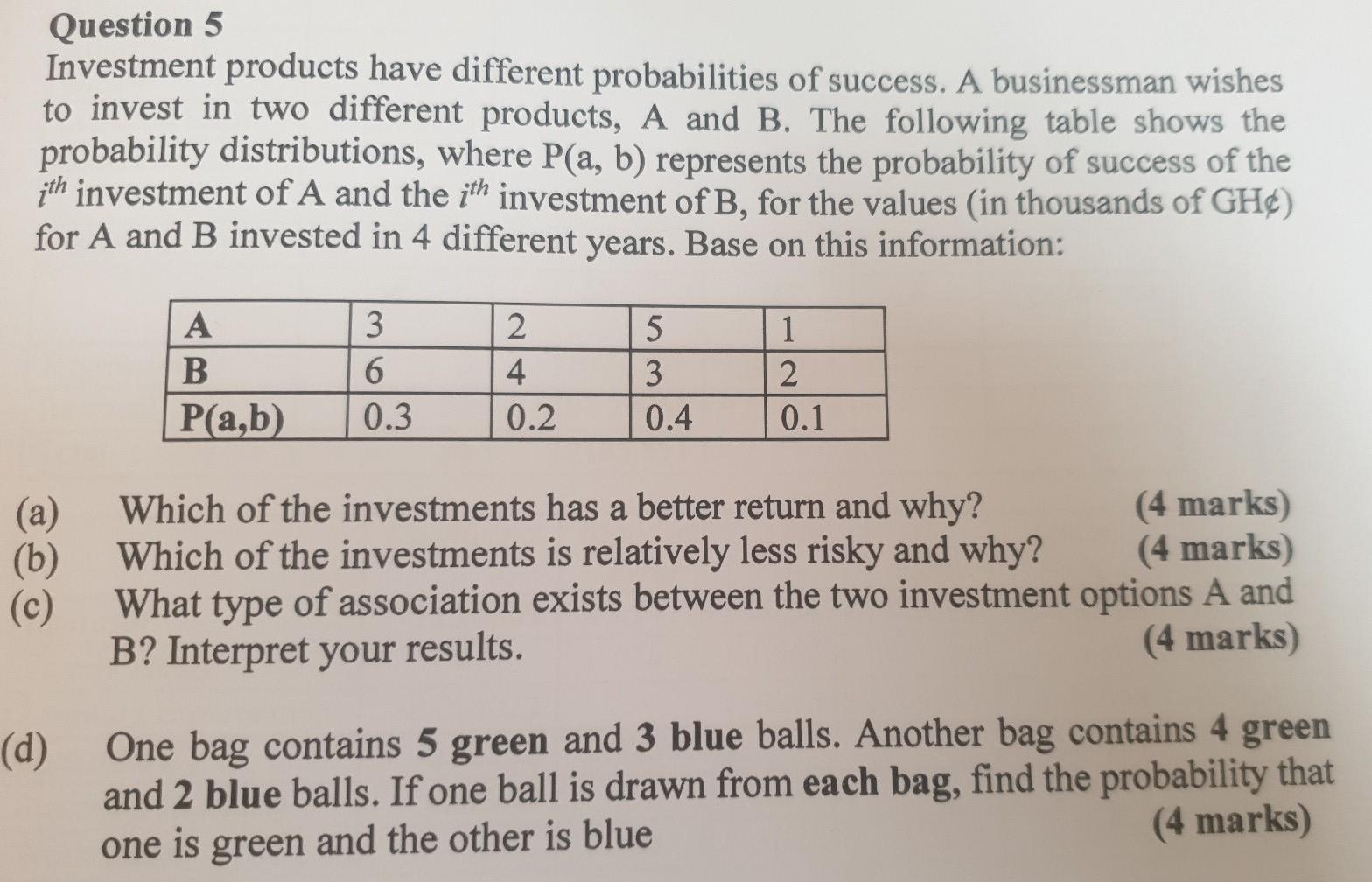 Question 5

Investment products have different probabilities of success. A businessman wishes to invest in two different products, A and B. The following table shows the probability distributions, where P(a, b) represents the probability of success of the $i^{th}$ investment of A and the $i^{th}$ investment of B, for the values (in thousands of GH¢) for A and B invested in 4 different years. Base on this information:

| A | 3 | 2 | 5 | 1 |
|---|---|---|---|---|
| B | 6 | 4 | 3 | 2 |
| P(a,b) | 0.3 | 0.2 | 0.4 | 0.1 |

(a) Which of the investments has a better return and why? (4 marks)
(b) Which of the investments is relatively less risky and why? (4 marks)
(c) What type of association exists between the two investment options A and B? Interpret your results. (4 marks)

(d) One bag contains 5 green and 3 blue balls. Another bag contains 4 green and 2 blue balls. If one ball is drawn from each bag, find the probability that one is green and the other is blue (4 marks)